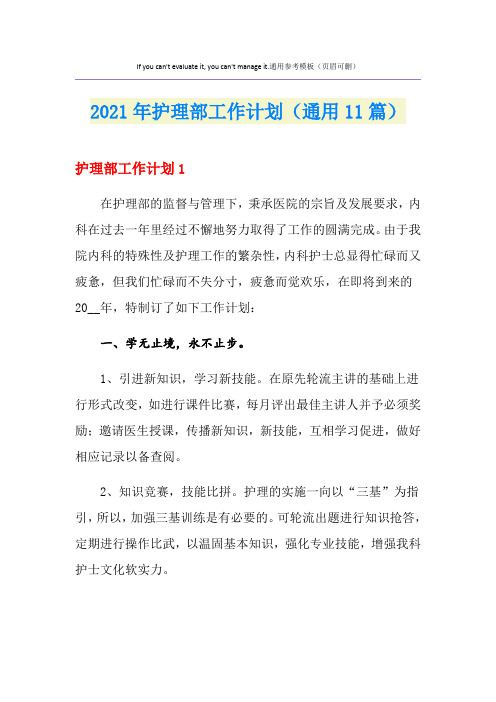 If you can't evaluate it, you can't manage it.通用参考模板（页眉可删）

2021年护理部工作计划（通用11篇）

护理部工作计划1

在护理部的监督与管理下，秉承医院的宗旨及发展要求，内科在过去一年里经过不懈地努力取得了工作的圆满完成。由于我院内科的特殊性及护理工作的繁杂性，内科护士总显得忙碌而又疲惫，但我们忙碌而不失分寸，疲惫而觉欢乐，在即将到来的20__年，特制订了如下工作计划：

一、学无止境，永不止步。

1、引进新知识，学习新技能。在原先轮流主讲的基础上进行形式改变，如进行课件比赛，每月评出最佳主讲人并予必须奖励；邀请医生授课，传播新知识，新技能，互相学习促进，做好相应记录以备查阅。

2、知识竞赛，技能比拼。护理的实施一向以“三基”为指引，所以，加强三基训练是有必要的。可轮流出题进行知识抢答，定期进行操作比武，以温固基本知识，强化专业技能，增强我科护士文化软实力。